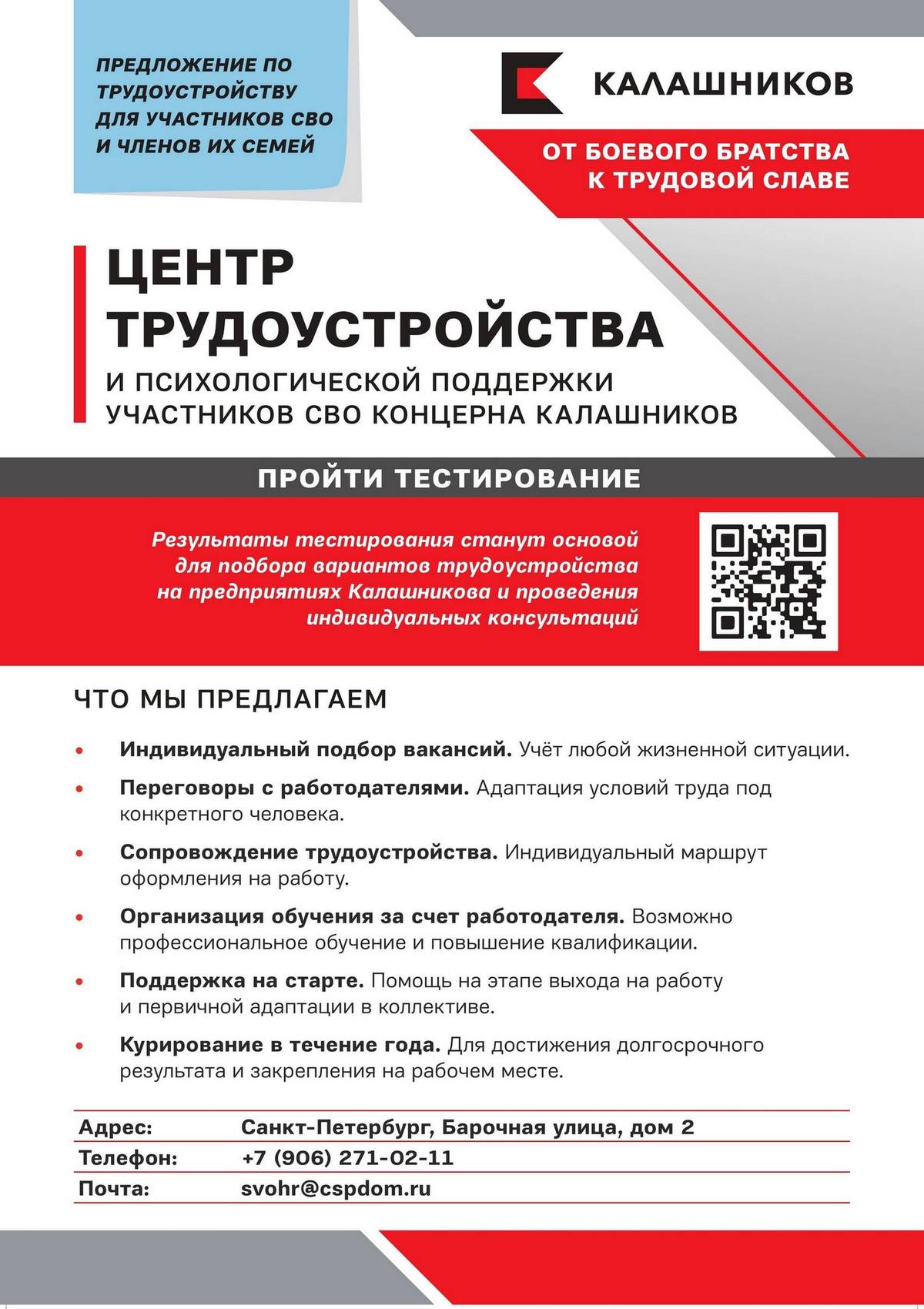 ПРЕДЛОЖЕНИЕ ПО ТРУДОУСТРОЙСТВУ ДЛЯ УЧАСТНИКОВ СВО И ЧЛЕНОВ ИХ СЕМЕЙ

КАЛАШНИКОВ

ОТ БОЕВОГО БРАТСТВА К ТРУДОВОЙ СЛАВЕ

ЦЕНТР ТРУДОУСТРОЙСТВА

И ПСИХОЛОГИЧЕСКОЙ ПОДДЕРЖКИ УЧАСТНИКОВ СВО КОНЦЕРНА КАЛАШНИКОВ

ПРОЙТИ ТЕСТИРОВАНИЕ

Результаты тестирования станут основой для подбора вариантов трудоустройства на предприятиях Калашникова и проведения индивидуальных консультаций

ЧТО МЫ ПРЕДЛАГАЕМ

• Индивидуальный подбор вакансий. Учёт любой жизненной ситуации.

• Переговоры с работодателями. Адаптация условий труда под конкретного человека.

• Сопровождение трудоустройства. Индивидуальный маршрут оформления на работу.

• Организация обучения за счет работодателя. Возможно профессиональное обучение и повышение квалификации.

• Поддержка на старте. Помощь на этапе выхода на работу и первичной адаптации в коллективе.

• Курирование в течение года. Для достижения долгосрочного результата и закрепления на рабочем месте.

| Адрес: | Санкт-Петербург, Барочная улица, дом 2 |
|---|---|
| Телефон: | +7 (906) 271-02-11 |
| Почта: | svohr@cspdom.ru |